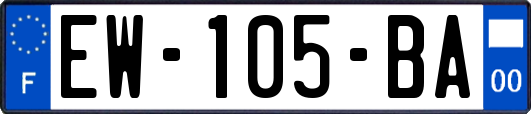 F
EW-105-BA
00